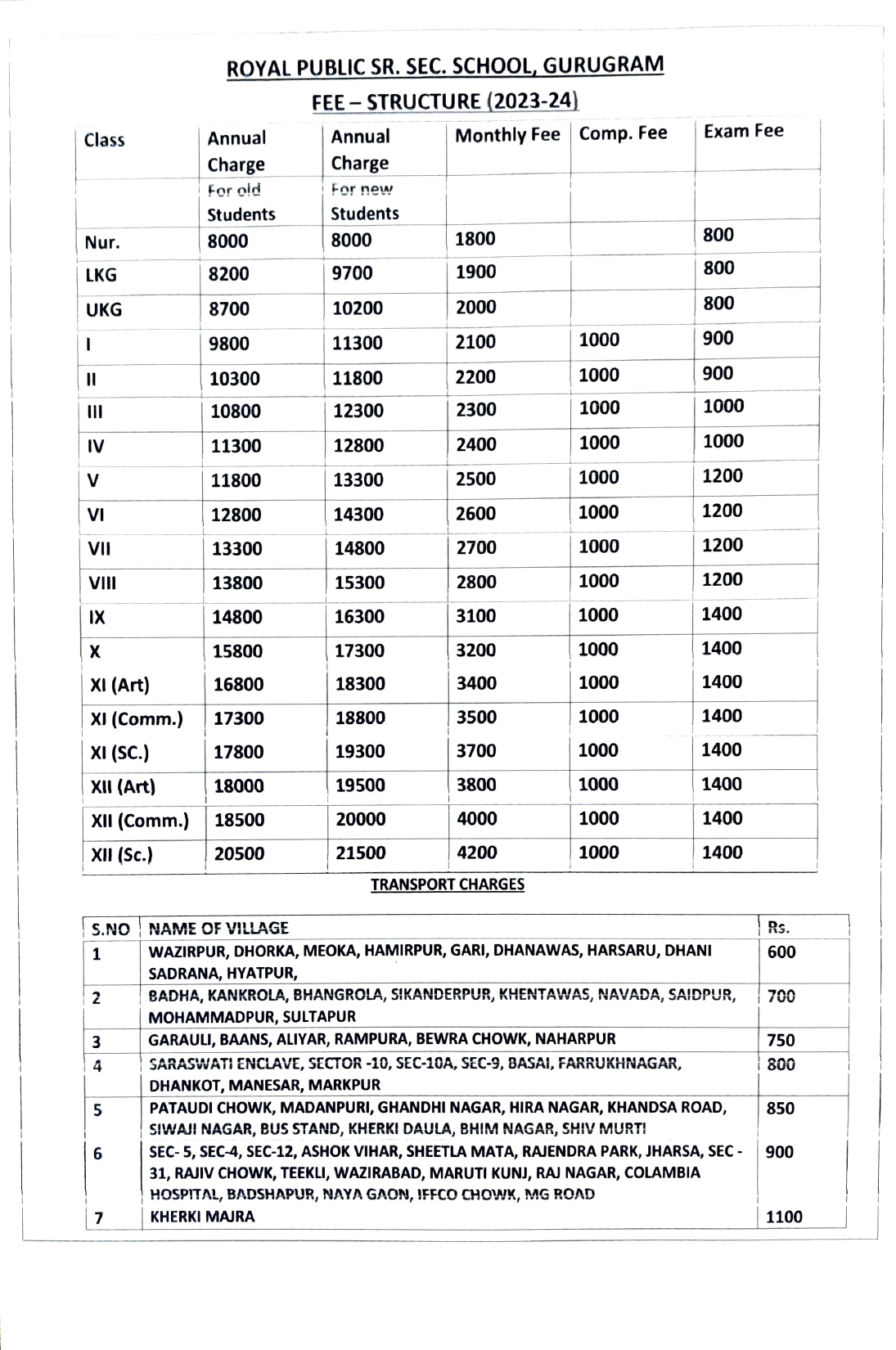 ROYAL PUBLIC SR. SEC. SCHOOL, GURUGRAM

FEE – STRUCTURE (2023-24)

| Class | Annual Charge | Annual Charge | Monthly Fee | Comp. Fee | Exam Fee |
|---|---|---|---|---|---|
| | For old Students | For new Students | | | |
| Nur. | 8000 | 8000 | 1800 | | 800 |
| LKG | 8200 | 9700 | 1900 | | 800 |
| UKG | 8700 | 10200 | 2000 | | 800 |
| I | 9800 | 11300 | 2100 | 1000 | 900 |
| II | 10300 | 11800 | 2200 | 1000 | 900 |
| III | 10800 | 12300 | 2300 | 1000 | 1000 |
| IV | 11300 | 12800 | 2400 | 1000 | 1000 |
| V | 11800 | 13300 | 2500 | 1000 | 1200 |
| VI | 12800 | 14300 | 2600 | 1000 | 1200 |
| VII | 13300 | 14800 | 2700 | 1000 | 1200 |
| VIII | 13800 | 15300 | 2800 | 1000 | 1200 |
| IX | 14800 | 16300 | 3100 | 1000 | 1400 |
| X | 15800 | 17300 | 3200 | 1000 | 1400 |
| XI (Art) | 16800 | 18300 | 3400 | 1000 | 1400 |
| XI (Comm.) | 17300 | 18800 | 3500 | 1000 | 1400 |
| XI (SC.) | 17800 | 19300 | 3700 | 1000 | 1400 |
| XII (Art) | 18000 | 19500 | 3800 | 1000 | 1400 |
| XII (Comm.) | 18500 | 20000 | 4000 | 1000 | 1400 |
| XII (Sc.) | 20500 | 21500 | 4200 | 1000 | 1400 |

TRANSPORT CHARGES

| S.NO | NAME OF VILLAGE | Rs. |
|---|---|---|
| 1 | WAZIRPUR, DHORKA, MEOKA, HAMIRPUR, GARI, DHANAWAS, HARSARU, DHANI SADRANA, HYATPUR, | 600 |
| 2 | BADHA, KANKROLA, BHANGROLA, SIKANDERPUR, KHENTAWAS, NAVADA, SAIDPUR, MOHAMMADPUR, SULTAPUR | 700 |
| 3 | GARAULI, BAANS, ALIYAR, RAMPURA, BEWRA CHOWK, NAHARPUR | 750 |
| 4 | SARASWATI ENCLAVE, SECTOR -10, SEC-10A, SEC-9, BASAI, FARRUKHNAGAR, DHANKOT, MANESAR, MARKPUR | 800 |
| 5 | PATAUDI CHOWK, MADANPURI, GHANDHI NAGAR, HIRA NAGAR, KHANDSA ROAD, SIWAJI NAGAR, BUS STAND, KHERKI DAULA, BHIM NAGAR, SHIV MURTI | 850 |
| 6 | SEC- 5, SEC-4, SEC-12, ASHOK VIHAR, SHEETLA MATA, RAJENDRA PARK, JHARSA, SEC - 31, RAJIV CHOWK, TEEKLI, WAZIRABAD, MARUTI KUNJ, RAJ NAGAR, COLAMBIA HOSPITAL, BADSHAPUR, NAYA GAON, IFFCO CHOWK, MG ROAD | 900 |
| 7 | KHERKI MAJRA | 1100 |